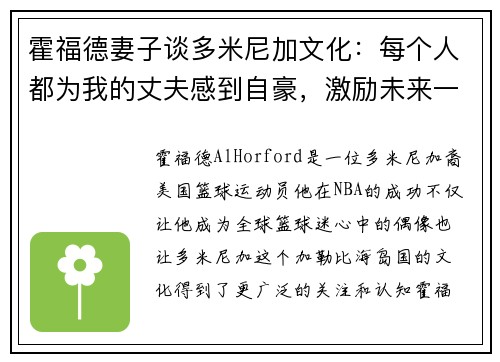 霍福德妻子谈多米尼加文化：每个人都为我的丈夫感到自豪，激励未来一

霍福德AlHorford是一位多米尼加裔美国篮球运动员他在NBA的成功不仅让他成为全球篮球迷心中的偶像也让多米尼加这个加勒比海岛国的文化得到了更广泛的关注和认知霍福